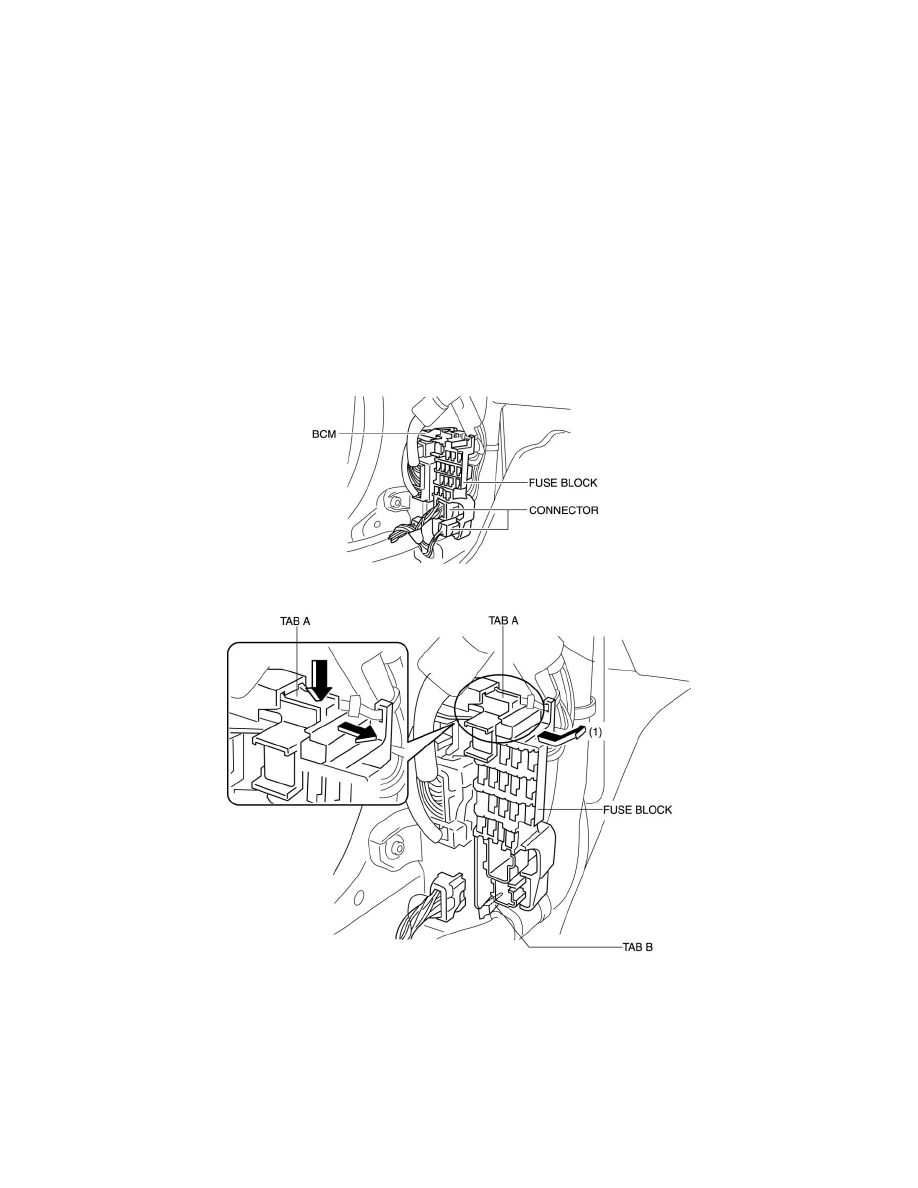 BCM
FUSE BLOCK
CONNECTOR

TAB A
TAB A
(1)
FUSE BLOCK
TAB B